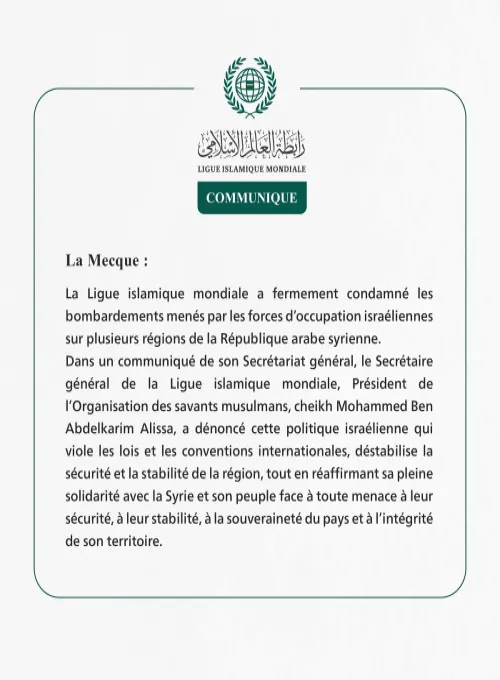 رابطة العالم الإسلامي
LIGUE ISLAMIQUE MONDIALE

COMMUNIQUE

La Mecque :

La Ligue islamique mondiale a fermement condamné les bombardements menés par les forces d'occupation israéliennes sur plusieurs régions de la République arabe syrienne.
Dans un communiqué de son Secrétariat général, le Secrétaire général de la Ligue islamique mondiale, Président de l'Organisation des savants musulmans, cheikh Mohammed Ben Abdelkarim Alissa, a dénoncé cette politique israélienne qui viole les lois et les conventions internationales, déstabilise la sécurité et la stabilité de la région, tout en réaffirmant sa pleine solidarité avec la Syrie et son peuple face à toute menace à leur sécurité, à leur stabilité, à la souveraineté du pays et à l'intégrité de son territoire.